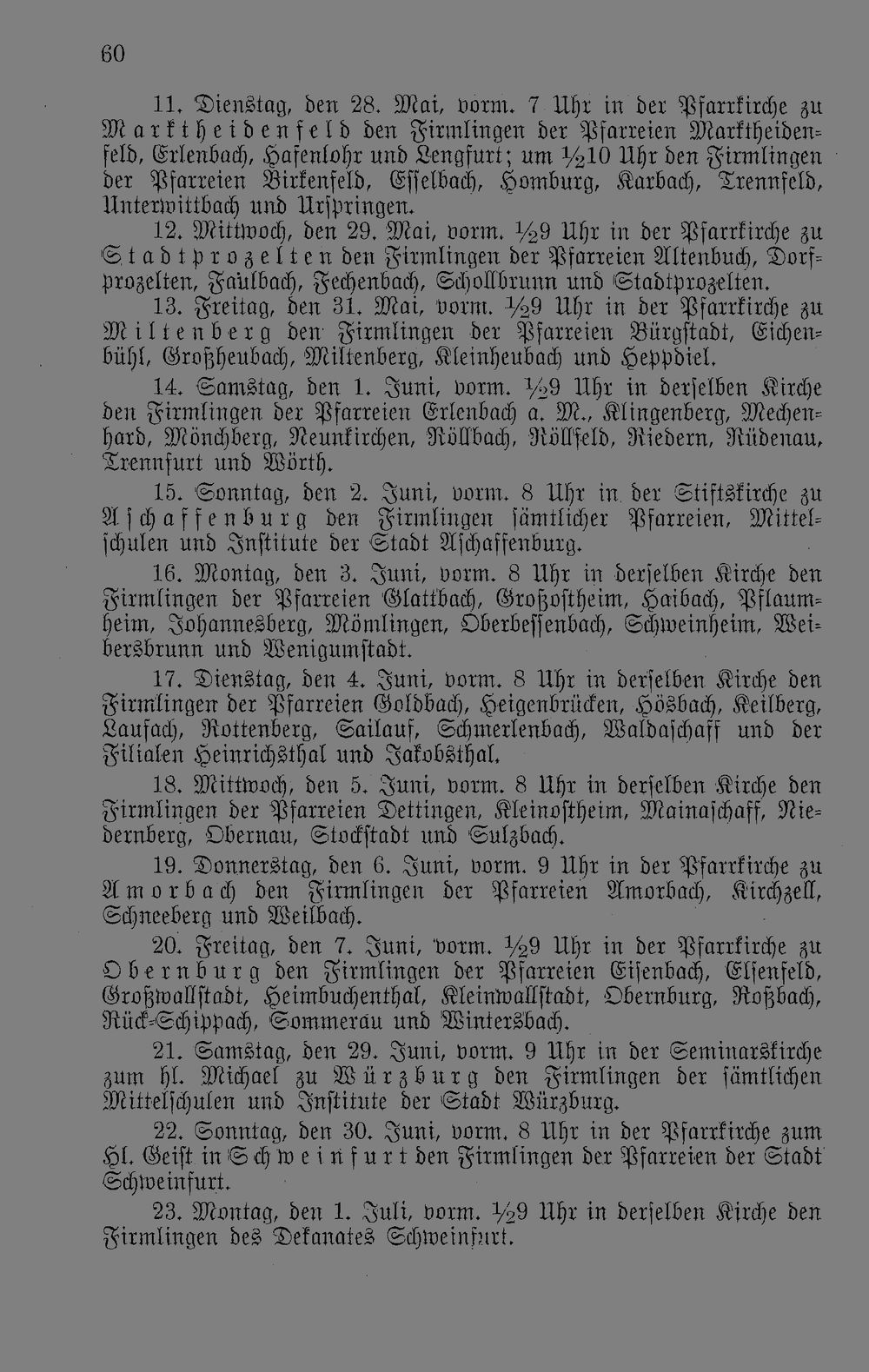 60

11. Dienstag, den 28. Mai, vorm. 7 Uhr in der Pfarrkirche zu Marktheidenfeld den Firmlingen der Pfarreien Marktheidenfeld, Erlenbach, Hafenlohr und Lengfurt; um ½10 Uhr den Firmlingen der Pfarreien Birkenfeld, Esselbach, Homburg, Karbach, Trennfeld, Unterwittbach und Urspringen.

12. Mittwoch, den 29. Mai, vorm. ½9 Uhr in der Pfarrkirche zu Stadtprozelten den Firmlingen der Pfarreien Altenbuch, Dorfprozelten, Faulbach, Fechenbach, Schollbrunn und Stadtprozelten.

13. Freitag, den 31. Mai, vorm. ½9 Uhr in der Pfarrkirche zu Miltenberg den Firmlingen der Pfarreien Bürgstadt, Eichenbühl, Großheubach, Miltenberg, Kleinheubach und Heppdiel.

14. Samstag, den 1. Juni, vorm. ½9 Uhr in derselben Kirche den Firmlingen der Pfarreien Erlenbach a. M., Klingenberg, Mechenhard, Mönchberg, Neunkirchen, Röllbach, Röllfeld, Riedern, Rüdenau, Trennfurt und Wörth.

15. Sonntag, den 2. Juni, vorm. 8 Uhr in der Stiftskirche zu Aschaffenburg den Firmlingen sämtlicher Pfarreien, Mittelschulen und Institute der Stadt Aschaffenburg.

16. Montag, den 3. Juni, vorm. 8 Uhr in derselben Kirche den Firmlingen der Pfarreien Glattbach, Großostheim, Haibach, Pflaumheim, Johannesberg, Mömlingen, Oberbessenbach, Schweinheim, Weibersbrunn und Wenigumstadt.

17. Dienstag, den 4. Juni, vorm. 8 Uhr in derselben Kirche den Firmlingen der Pfarreien Goldbach, Heigenbrücken, Hösbach, Keilberg, Laufach, Rottenberg, Sailauf, Schmerlenbach, Waldaschaff und der Filialen Heinrichsthal und Jakobsthal.

18. Mittwoch, den 5. Juni, vorm. 8 Uhr in derselben Kirche den Firmlingen der Pfarreien Dettingen, Kleinostheim, Mainaschaff, Niedernberg, Obernau, Stockstadt und Sulzbach.

19. Donnerstag, den 6. Juni, vorm. 9 Uhr in der Pfarrkirche zu Amorbach den Firmlingen der Pfarreien Amorbach, Kirchzell, Schneeberg und Weilbach.

20. Freitag, den 7. Juni, vorm. ½9 Uhr in der Pfarrkirche zu Obernburg den Firmlingen der Pfarreien Eisenbach, Elsenfeld, Großwallstadt, Heimbuchenthal, Kleinwallstadt, Obernburg, Roßbach, Rück-Schippach, Sommerau und Wintersbach.

21. Samstag, den 29. Juni, vorm. 9 Uhr in der Seminarskirche zum hl. Michael zu Würzburg den Firmlingen der sämtlichen Mittelschulen und Institute der Stadt Würzburg.

22. Sonntag, den 30. Juni, vorm. 8 Uhr in der Pfarrkirche zum Hl. Geist in Schweinfurt den Firmlingen der Pfarreien der Stadt Schweinfurt.

23. Montag, den 1. Juli, vorm. ½9 Uhr in derselben Kirche den Firmlingen des Dekanates Schweinfurt.